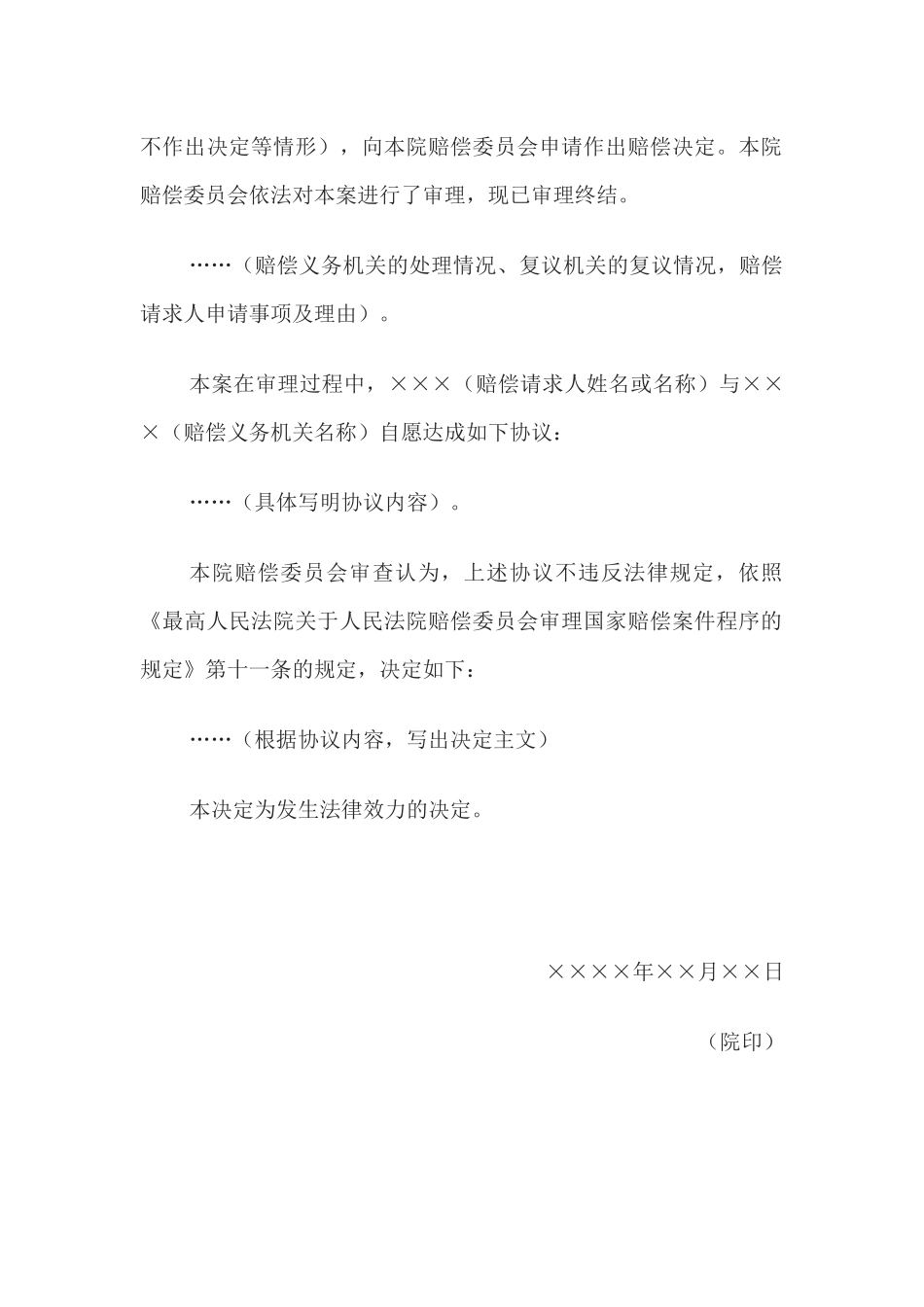 不作出决定等情形），向本院赔偿委员会申请作出赔偿决定。本院赔偿委员会依法对本案进行了审理，现已审理终结。

……（赔偿义务机关的处理情况、复议机关的复议情况，赔偿请求人申请事项及理由）。

本案在审理过程中，×××（赔偿请求人姓名或名称）与×××（赔偿义务机关名称）自愿达成如下协议：

……（具体写明协议内容）。

本院赔偿委员会审查认为，上述协议不违反法律规定，依照《最高人民法院关于人民法院赔偿委员会审理国家赔偿案件程序的规定》第十一条的规定，决定如下：

……（根据协议内容，写出决定主文）

本决定为发生法律效力的决定。

××××年××月××日

（院印）